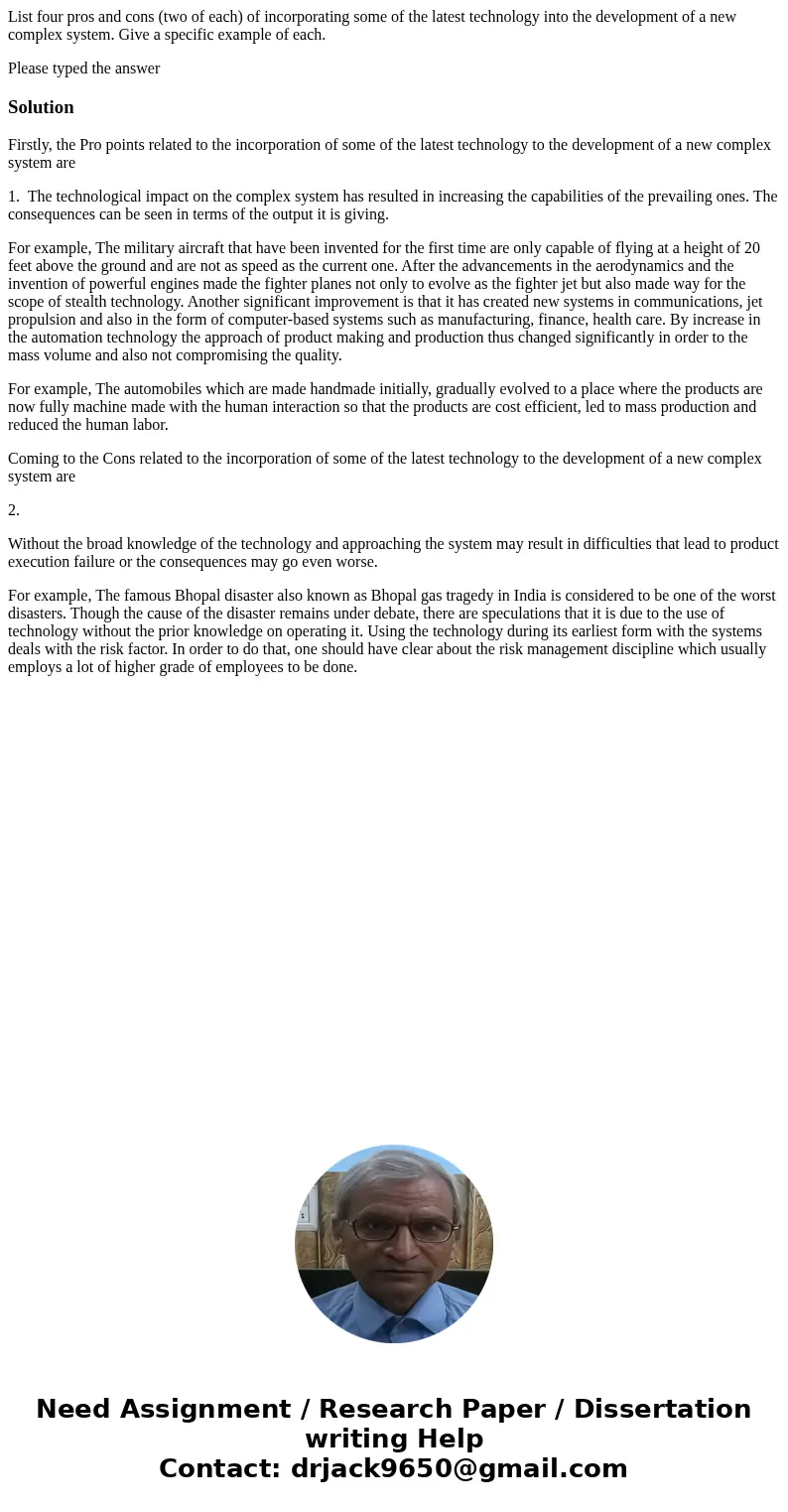 List four pros and cons (two of each) of incorporating some of the latest technology into the development of a new complex system. Give a specific example of each.

Please typed the answer

Solution

Firstly, the Pro points related to the incorporation of some of the latest technology to the development of a new complex system are

1. The technological impact on the complex system has resulted in increasing the capabilities of the prevailing ones. The consequences can be seen in terms of the output it is giving.

For example, The military aircraft that have been invented for the first time are only capable of flying at a height of 20 feet above the ground and are not as speed as the current one. After the advancements in the aerodynamics and the invention of powerful engines made the fighter planes not only to evolve as the fighter jet but also made way for the scope of stealth technology. Another significant improvement is that it has created new systems in communications, jet propulsion and also in the form of computer-based systems such as manufacturing, finance, health care. By increase in the automation technology the approach of product making and production thus changed significantly in order to the mass volume and also not compromising the quality.

For example, The automobiles which are made handmade initially, gradually evolved to a place where the products are now fully machine made with the human interaction so that the products are cost efficient, led to mass production and reduced the human labor.

Coming to the Cons related to the incorporation of some of the latest technology to the development of a new complex system are

2.

Without the broad knowledge of the technology and approaching the system may result in difficulties that lead to product execution failure or the consequences may go even worse.

For example, The famous Bhopal disaster also known as Bhopal gas tragedy in India is considered to be one of the worst disasters. Though the cause of the disaster remains under debate, there are speculations that it is due to the use of technology without the prior knowledge on operating it. Using the technology during its earliest form with the systems deals with the risk factor. In order to do that, one should have clear about the risk management discipline which usually employs a lot of higher grade of employees to be done.

Need Assignment / Research Paper / Dissertation writing Help
Contact: drjack9650@gmail.com